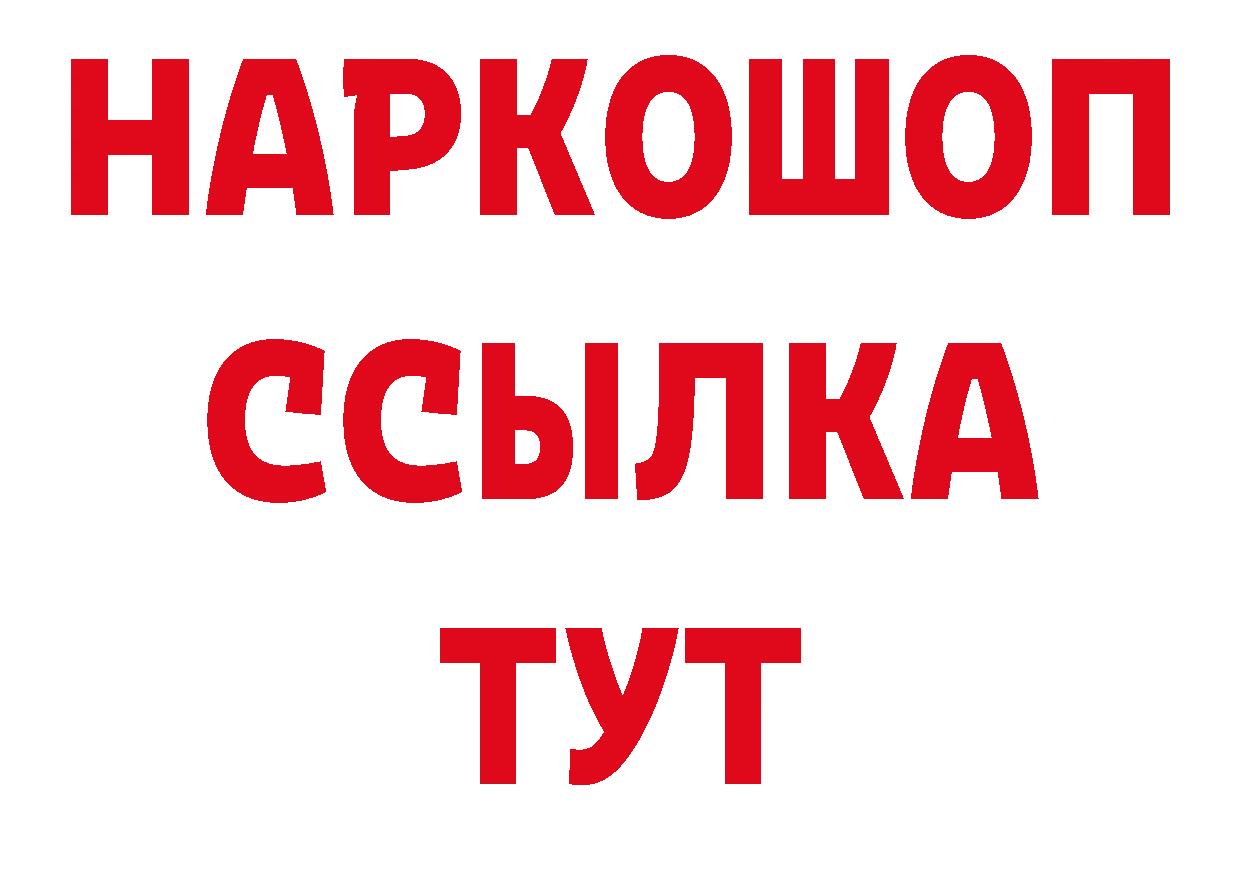 НАРКОШОП
ССЫЛКА
ТУТ